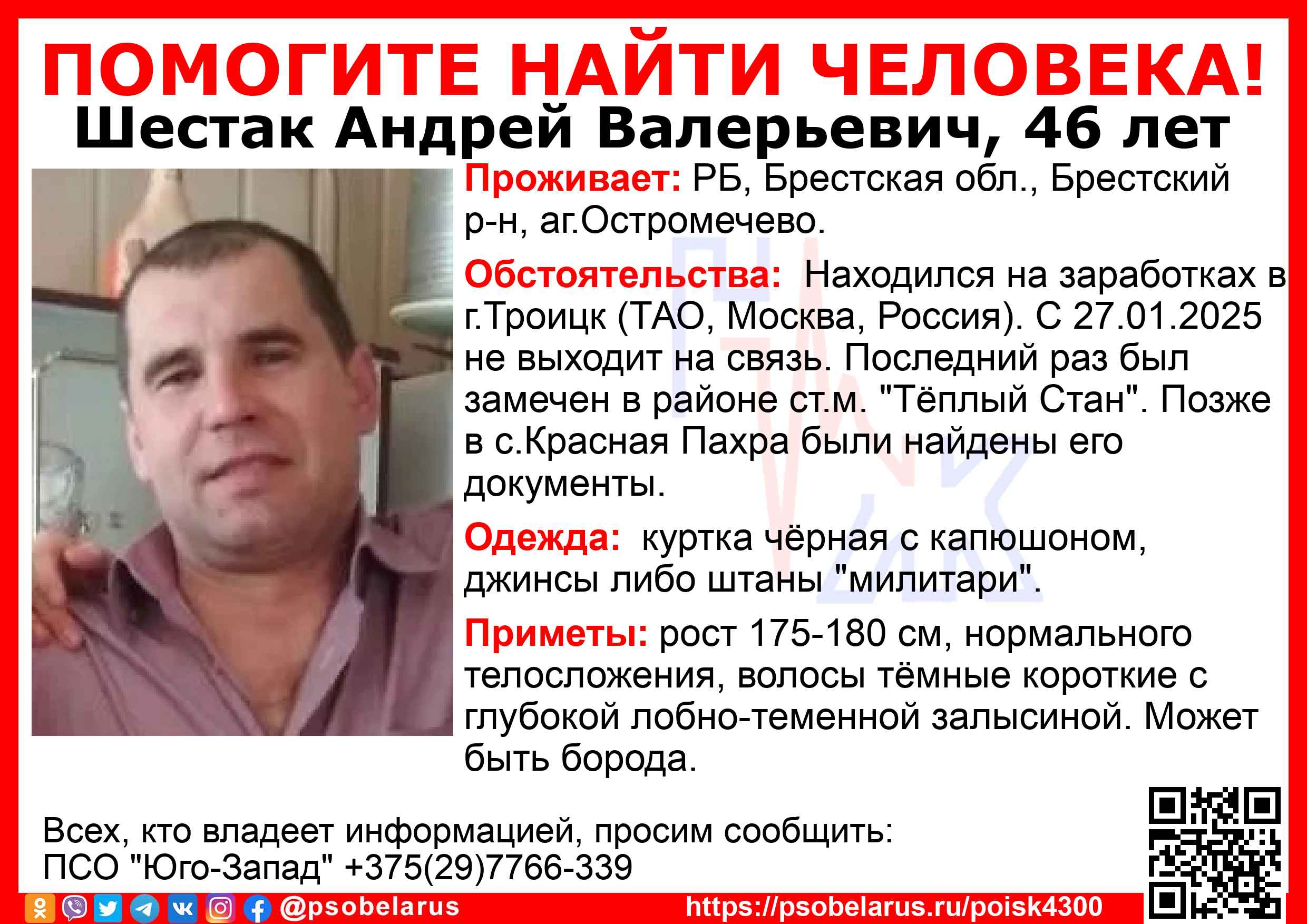 ПОМОГИТЕ НАЙТИ ЧЕЛОВЕКА!

Шестак Андрей Валерьевич, 46 лет

Проживает: РБ, Брестская обл., Брестский р-н, аг.Остромечево.

Обстоятельства: Находился на заработках в г.Троицк (ТАО, Москва, Россия). С 27.01.2025 не выходит на связь. Последний раз был замечен в районе ст.м. "Тёплый Стан". Позже в с.Красная Пахра были найдены его документы.

Одежда: куртка чёрная с капюшоном, джинсы либо штаны "милитари".

Приметы: рост 175-180 см, нормального телосложения, волосы тёмные короткие с глубокой лобно-теменной залысиной. Может быть борода.

Всех, кто владеет информацией, просим сообщить:
ПСО "Юго-Запад" +375(29)7766-339

@psobelarus
https://psobelarus.ru/poisk4300